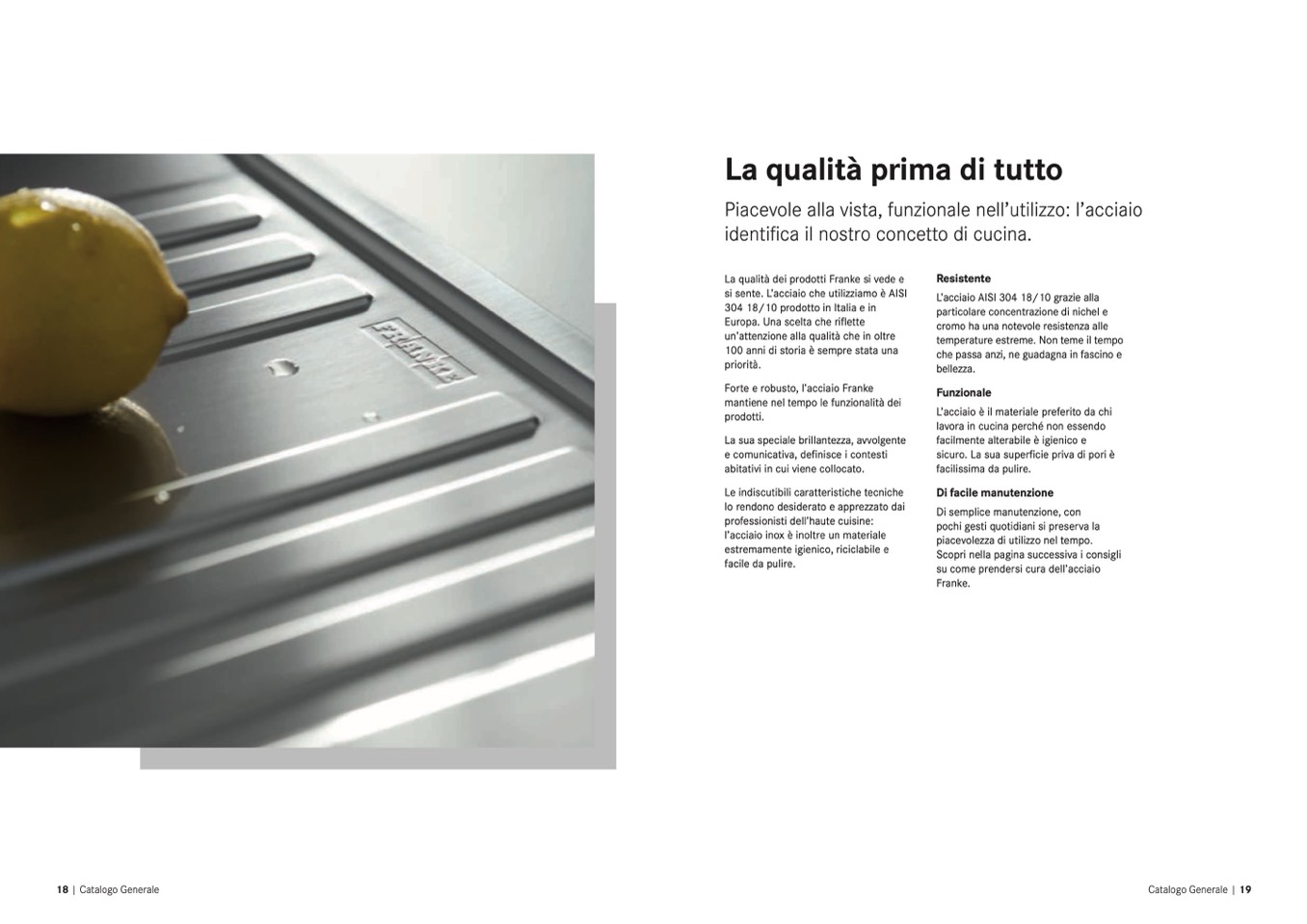 FRANKE

La qualità prima di tutto

Piacevole alla vista, funzionale nell'utilizzo: l'acciaio identifica il nostro concetto di cucina.

La qualità dei prodotti Franke si vede e si sente. L'acciaio che utilizziamo è AISI 304 18/10 prodotto in Italia e in Europa. Una scelta che riflette un'attenzione alla qualità che in oltre 100 anni di storia è sempre stata una priorità.

Forte e robusto, l'acciaio Franke mantiene nel tempo le funzionalità dei prodotti.

La sua speciale brillantezza, avvolgente e comunicativa, definisce i contesti abitativi in cui viene collocato.

Le indiscutibili caratteristiche tecniche lo rendono desiderato e apprezzato dai professionisti dell'haute cuisine: l'acciaio inox è inoltre un materiale estremamente igienico, riciclabile e facile da pulire.

Resistente

L'acciaio AISI 304 18/10 grazie alla particolare concentrazione di nichel e cromo ha una notevole resistenza alle temperature estreme. Non teme il tempo che passa anzi, ne guadagna in fascino e bellezza.

Funzionale

L'acciaio è il materiale preferito da chi lavora in cucina perché non essendo facilmente alterabile è igienico e sicuro. La sua superficie priva di pori è facilissima da pulire.

Di facile manutenzione

Di semplice manutenzione, con pochi gesti quotidiani si preserva la piacevolezza di utilizzo nel tempo. Scopri nella pagina successiva i consigli su come prendersi cura dell'acciaio Franke.

18 | Catalogo Generale

Catalogo Generale | 19